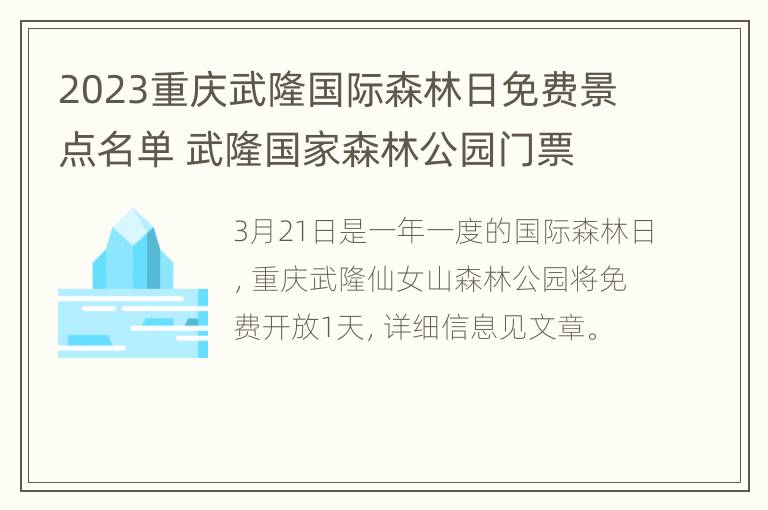 2023重庆武隆国际森林日免费景点名单 武隆国家森林公园门票

3月21日是一年一度的国际森林日, 重庆武隆仙女山森林公园将免费开放1天, 详细信息见文章。